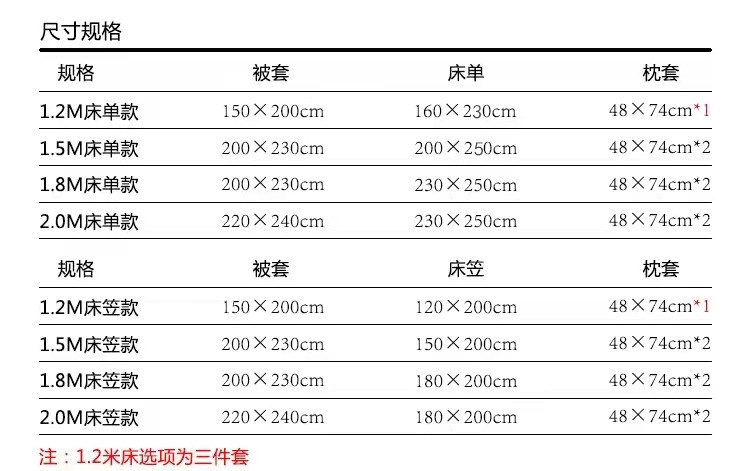 尺寸规格

| 规格 | 被套 | 床单 | 枕套 |
|---|---|---|---|
| 1.2M床单款 | 150×200cm | 160×230cm | 48×74cm*1 |
| 1.5M床单款 | 200×230cm | 200×250cm | 48×74cm*2 |
| 1.8M床单款 | 200×230cm | 230×250cm | 48×74cm*2 |
| 2.0M床单款 | 220×240cm | 230×250cm | 48×74cm*2 |

| 规格 | 被套 | 床笠 | 枕套 |
|---|---|---|---|
| 1.2M床笠款 | 150×200cm | 120×200cm | 48×74cm*1 |
| 1.5M床笠款 | 200×230cm | 150×200cm | 48×74cm*2 |
| 1.8M床笠款 | 200×230cm | 180×200cm | 48×74cm*2 |
| 2.0M床笠款 | 220×240cm | 180×200cm | 48×74cm*2 |

注：1.2米床选项为三件套